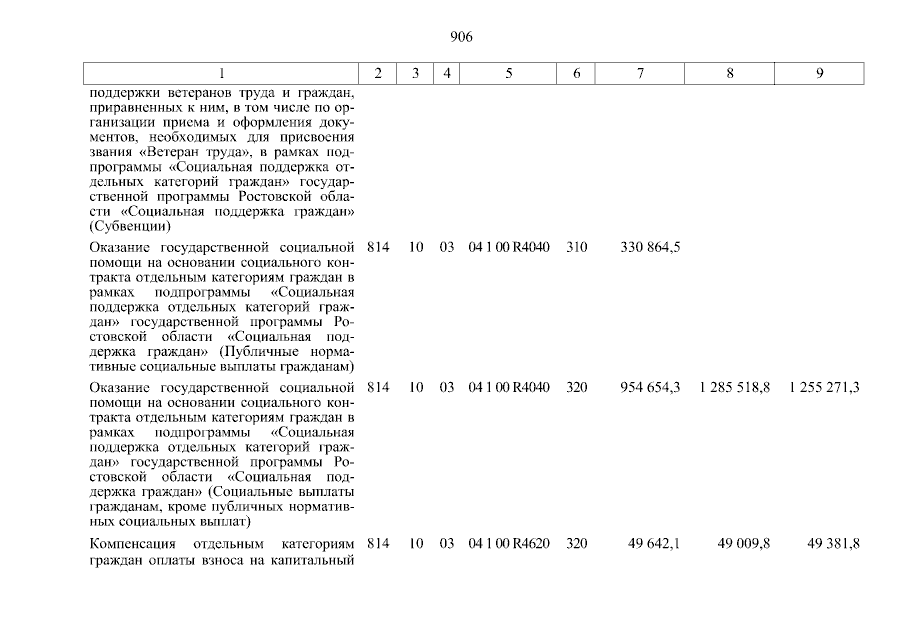 906

| 1 | 2 | 3 | 4 | 5 | 6 | 7 | 8 | 9 |
|---|---|---|---|---|---|---|---|---|
| поддержки ветеранов труда и граждан, приравненных к ним, в том числе по организации приема и оформления документов, необходимых для присвоения звания «Ветеран труда», в рамках подпрограммы «Социальная поддержка отдельных категорий граждан» государственной программы Ростовской области «Социальная поддержка граждан» (Субвенции) | | | | | | | | |
| Оказание государственной социальной помощи на основании социального контракта отдельным категориям граждан в рамках подпрограммы «Социальная поддержка отдельных категорий граждан» государственной программы Ростовской области «Социальная поддержка граждан» (Публичные нормативные социальные выплаты гражданам) | 814 | 10 | 03 | 04 1 00 R4040 | 310 | 330 864,5 | | |
| Оказание государственной социальной помощи на основании социального контракта отдельным категориям граждан в рамках подпрограммы «Социальная поддержка отдельных категорий граждан» государственной программы Ростовской области «Социальная поддержка граждан» (Социальные выплаты гражданам, кроме публичных нормативных социальных выплат) | 814 | 10 | 03 | 04 1 00 R4040 | 320 | 954 654,3 | 1 285 518,8 | 1 255 271,3 |
| Компенсация отдельным категориям граждан оплаты взноса на капитальный | 814 | 10 | 03 | 04 1 00 R4620 | 320 | 49 642,1 | 49 009,8 | 49 381,8 |